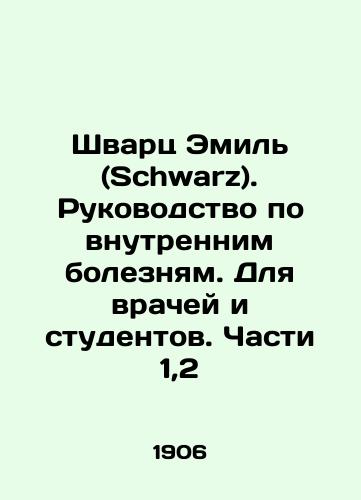 Шварц Эмиль (Schwarz). Руководство по внутренним болезням. Для врачей и студентов. Части 1,2

1906